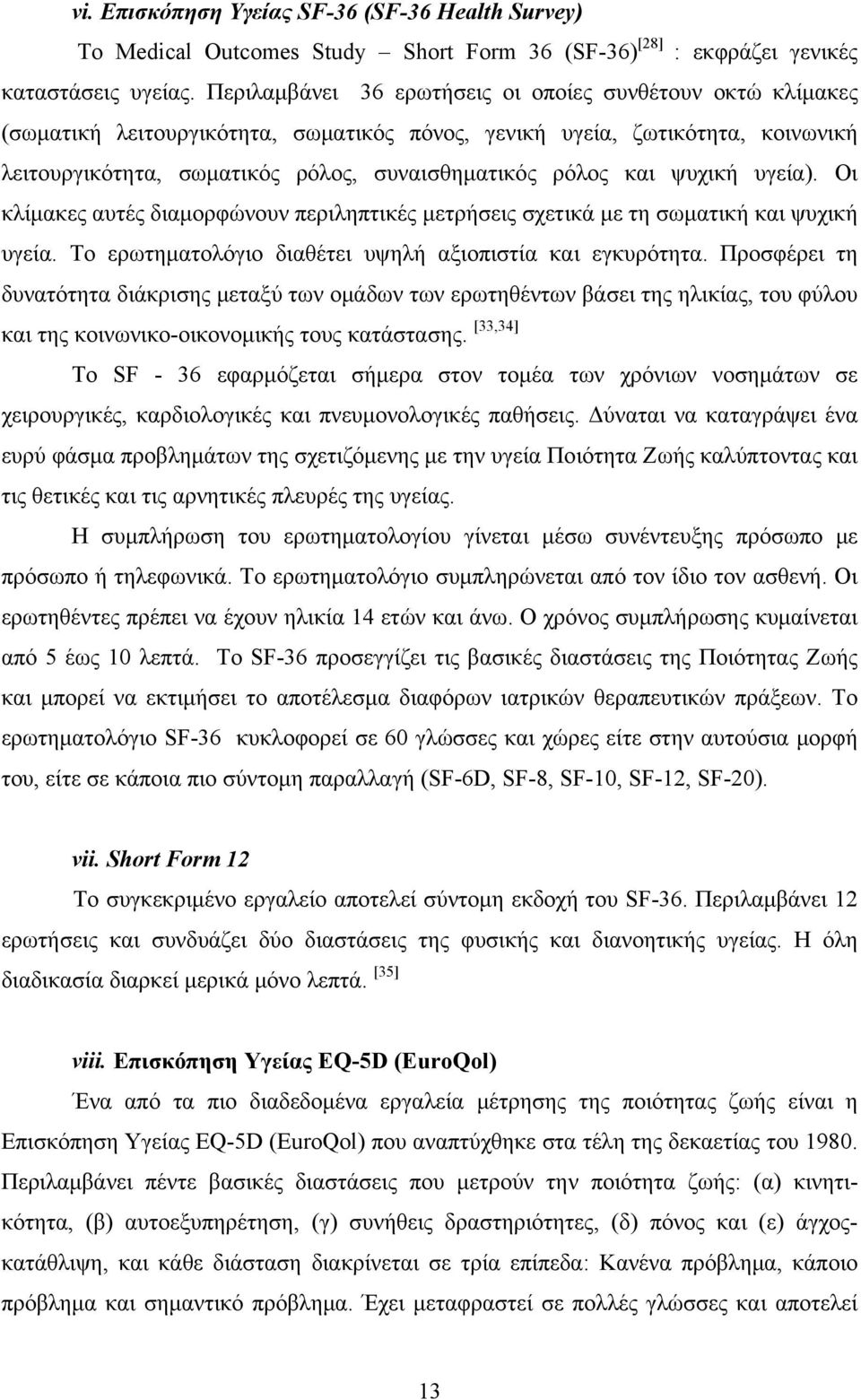 vi. Επισκόπηση Υγείας SF-36 (SF-36 Health Survey)

Το Medical Outcomes Study – Short Form 36 (SF-36)$^{[28]}$ : εκφράζει γενικές καταστάσεις υγείας. Περιλαμβάνει 36 ερωτήσεις οι οποίες συνθέτουν οκτώ κλίμακες (σωματική λειτουργικότητα, σωματικός πόνος, γενική υγεία, ζωτικότητα, κοινωνική λειτουργικότητα, σωματικός ρόλος, συναισθηματικός ρόλος και ψυχική υγεία). Οι κλίμακες αυτές διαμορφώνουν περιληπτικές μετρήσεις σχετικά με τη σωματική και ψυχική υγεία. Το ερωτηματολόγιο διαθέτει υψηλή αξιοπιστία και εγκυρότητα. Προσφέρει τη δυνατότητα διάκρισης μεταξύ των ομάδων των ερωτηθέντων βάσει της ηλικίας, του φύλου και της κοινωνικο-οικονομικής τους κατάστασης. $^{[33,34]}$

Το SF - 36 εφαρμόζεται σήμερα στον τομέα των χρόνιων νοσημάτων σε χειρουργικές, καρδιολογικές και πνευμονολογικές παθήσεις. Δύναται να καταγράψει ένα ευρύ φάσμα προβλημάτων της σχετιζόμενης με την υγεία Ποιότητα Ζωής καλύπτοντας και τις θετικές και τις αρνητικές πλευρές της υγείας.

Η συμπλήρωση του ερωτηματολογίου γίνεται μέσω συνέντευξης πρόσωπο με πρόσωπο ή τηλεφωνικά. Το ερωτηματολόγιο συμπληρώνεται από τον ίδιο τον ασθενή. Οι ερωτηθέντες πρέπει να έχουν ηλικία 14 ετών και άνω. Ο χρόνος συμπλήρωσης κυμαίνεται από 5 έως 10 λεπτά. Το SF-36 προσεγγίζει τις βασικές διαστάσεις της Ποιότητας Ζωής και μπορεί να εκτιμήσει το αποτέλεσμα διαφόρων ιατρικών θεραπευτικών πράξεων. Το ερωτηματολόγιο SF-36 κυκλοφορεί σε 60 γλώσσες και χώρες είτε στην αυτούσια μορφή του, είτε σε κάποια πιο σύντομη παραλλαγή (SF-6D, SF-8, SF-10, SF-12, SF-20).

vii. Short Form 12

Το συγκεκριμένο εργαλείο αποτελεί σύντομη εκδοχή του SF-36. Περιλαμβάνει 12 ερωτήσεις και συνδυάζει δύο διαστάσεις της φυσικής και διανοητικής υγείας. Η όλη διαδικασία διαρκεί μερικά μόνο λεπτά. $^{[35]}$

viii. Επισκόπηση Υγείας EQ-5D (EuroQol)

Ένα από τα πιο διαδεδομένα εργαλεία μέτρησης της ποιότητας ζωής είναι η Επισκόπηση Υγείας EQ-5D (EuroQol) που αναπτύχθηκε στα τέλη της δεκαετίας του 1980. Περιλαμβάνει πέντε βασικές διαστάσεις που μετρούν την ποιότητα ζωής: (α) κινητικότητα, (β) αυτοεξυπηρέτηση, (γ) συνήθεις δραστηριότητες, (δ) πόνος και (ε) άγχος-κατάθλιψη, και κάθε διάσταση διακρίνεται σε τρία επίπεδα: Κανένα πρόβλημα, κάποιο πρόβλημα και σημαντικό πρόβλημα. Έχει μεταφραστεί σε πολλές γλώσσες και αποτελεί

13